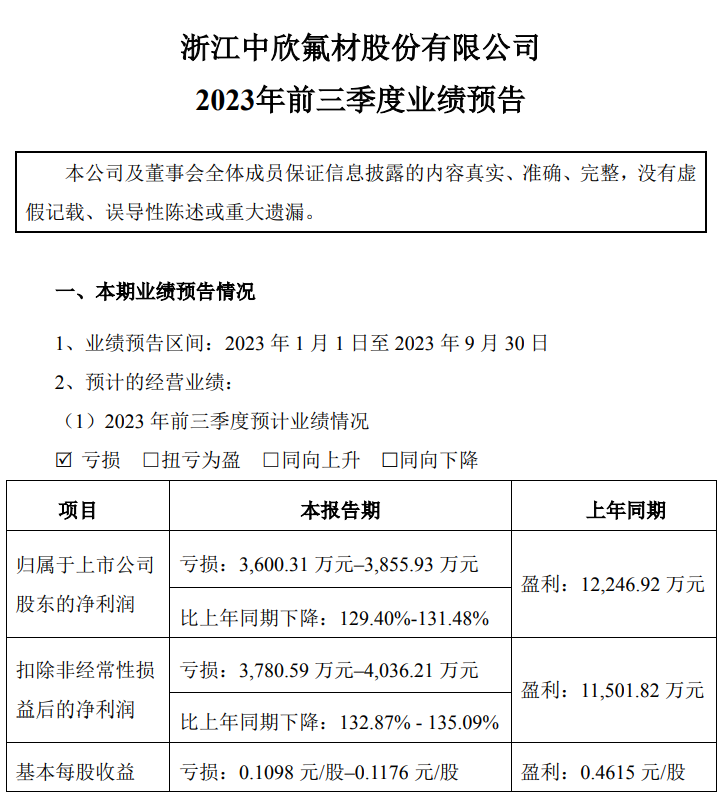 浙江中欣氟材股份有限公司
2023年前三季度业绩预告

本公司及董事会全体成员保证信息披露的内容真实、准确、完整，没有虚假记载、误导性陈述或重大遗漏。

一、本期业绩预告情况

1、业绩预告区间：2023 年 1 月 1 日至 2023 年 9 月 30 日

2、预计的经营业绩：

（1）2023 年前三季度预计业绩情况

☑ 亏损 □扭亏为盈 □同向上升 □同向下降

| 项目 | 本报告期 | 上年同期 |
|---|---|---|
| 归属于上市公司股东的净利润 | 亏损：3,600.31 万元–3,855.93 万元 | 盈利：12,246.92 万元 |
| | 比上年同期下降：129.40%-131.48% | |
| 扣除非经常性损益后的净利润 | 亏损：3,780.59 万元–4,036.21 万元 | 盈利：11,501.82 万元 |
| | 比上年同期下降：132.87% - 135.09% | |
| 基本每股收益 | 亏损：0.1098 元/股–0.1176 元/股 | 盈利：0.4615 元/股 |